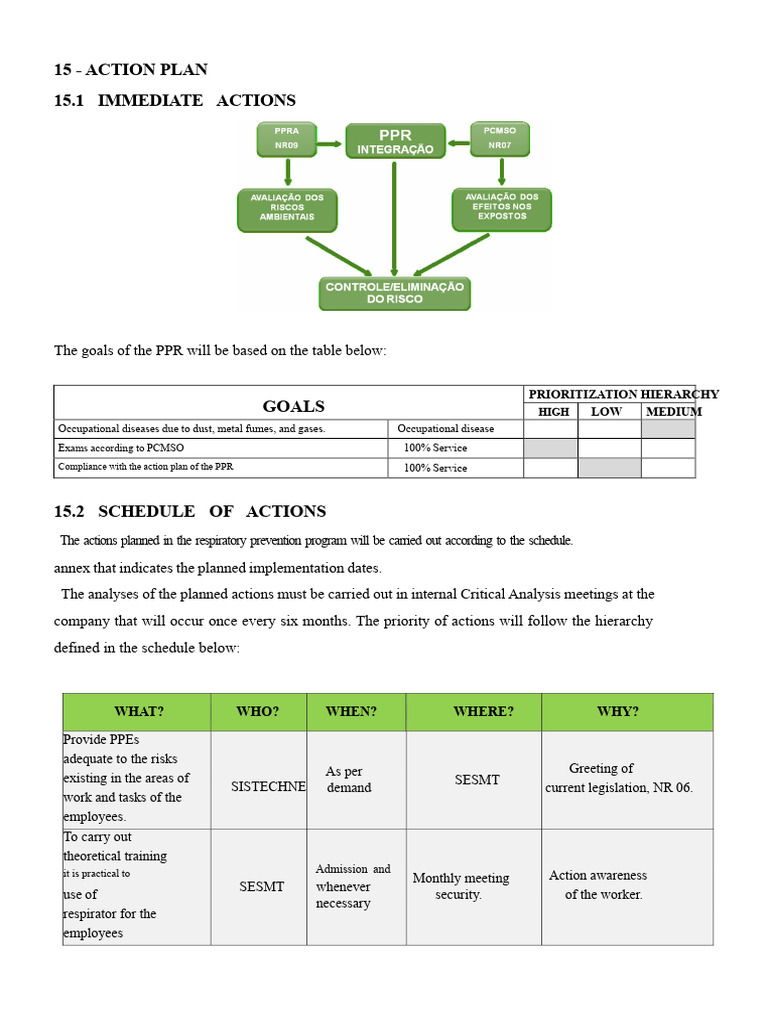 15 - ACTION PLAN

15.1 IMMEDIATE ACTIONS

PPRA NR09

PPR INTEGRAÇÃO

PCMSO NR07

AVALIAÇÃO DOS RISCOS AMBIENTAIS

AVALIAÇÃO DOS EFEITOS NOS EXPOSTOS

CONTROLE/ELIMINAÇÃO DO RISCO

The goals of the PPR will be based on the table below:

| GOALS | | PRIORITIZATION HIERARCHY | | |
|---|---|---|---|---|
| | | HIGH | LOW | MEDIUM |
| Occupational diseases due to dust, metal fumes, and gases. | Occupational disease | | | |
| Exams according to PCMSO | 100% Service | | | |
| Compliance with the action plan of the PPR | 100% Service | | | |

15.2 SCHEDULE OF ACTIONS

The actions planned in the respiratory prevention program will be carried out according to the schedule.
annex that indicates the planned implementation dates.

The analyses of the planned actions must be carried out in internal Critical Analysis meetings at the company that will occur once every six months. The priority of actions will follow the hierarchy defined in the schedule below:

| WHAT? | WHO? | WHEN? | WHERE? | WHY? |
|---|---|---|---|---|
| Provide PPEs adequate to the risks existing in the areas of work and tasks of the employees. | SISTECHNE | As per demand | SESMT | Greeting of current legislation, NR 06. |
| To carry out theoretical training it is practical to use of respirator for the employees | SESMT | Admission and whenever necessary | Monthly meeting security. | Action awareness of the worker. |